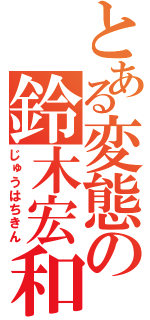 とある変態の鈴木宏和

じゅうはちきん